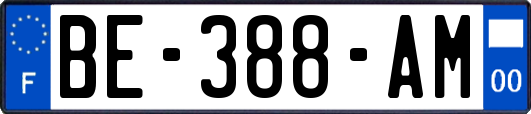 F

BE-388-AM

00